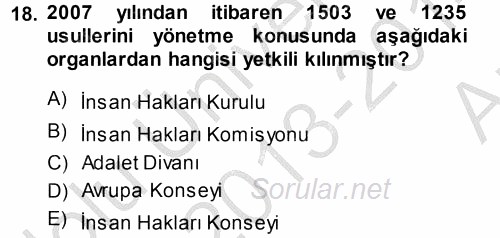 18. 2007 yılından itibaren 1503 ve 1235 usullerini yönetme konusunda aşağıdaki organlardan hangisi yetkili kılınmıştır?

A) İnsan Hakları Kurulu
B) İnsan Hakları Komisyonu
C) Adalet Divanı
D) Avrupa Konseyi
E) İnsan Hakları Konseyi

Sorular.net